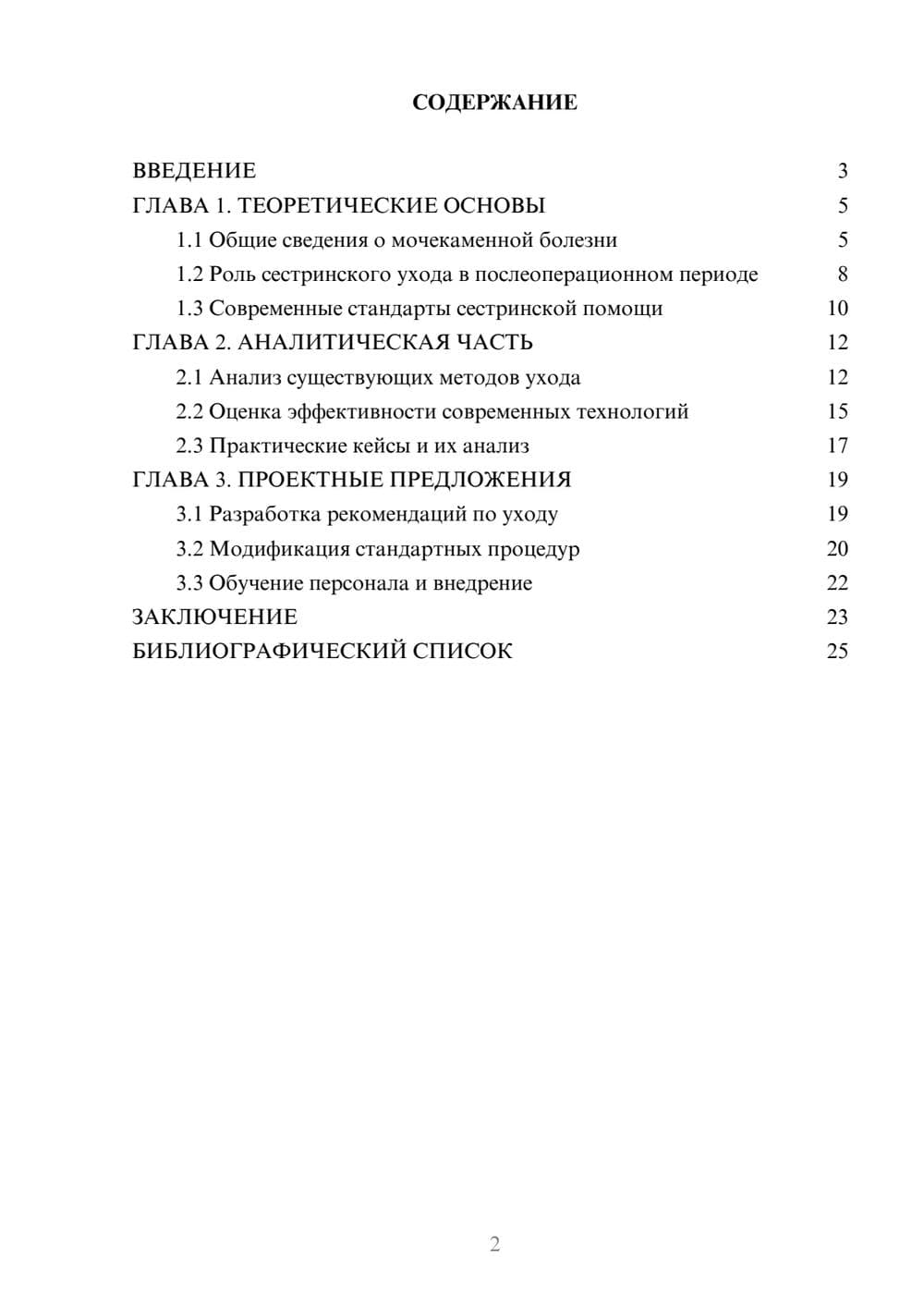 СОДЕРЖАНИЕ

ВВЕДЕНИЕ 3
ГЛАВА 1. ТЕОРЕТИЧЕСКИЕ ОСНОВЫ 5
1.1 Общие сведения о мочекаменной болезни 5
1.2 Роль сестринского ухода в послеоперационном периоде 8
1.3 Современные стандарты сестринской помощи 10
ГЛАВА 2. АНАЛИТИЧЕСКАЯ ЧАСТЬ 12
2.1 Анализ существующих методов ухода 12
2.2 Оценка эффективности современных технологий 15
2.3 Практические кейсы и их анализ 17
ГЛАВА 3. ПРОЕКТНЫЕ ПРЕДЛОЖЕНИЯ 19
3.1 Разработка рекомендаций по уходу 19
3.2 Модификация стандартных процедур 20
3.3 Обучение персонала и внедрение 22
ЗАКЛЮЧЕНИЕ 23
БИБЛИОГРАФИЧЕСКИЙ СПИСОК 25

2